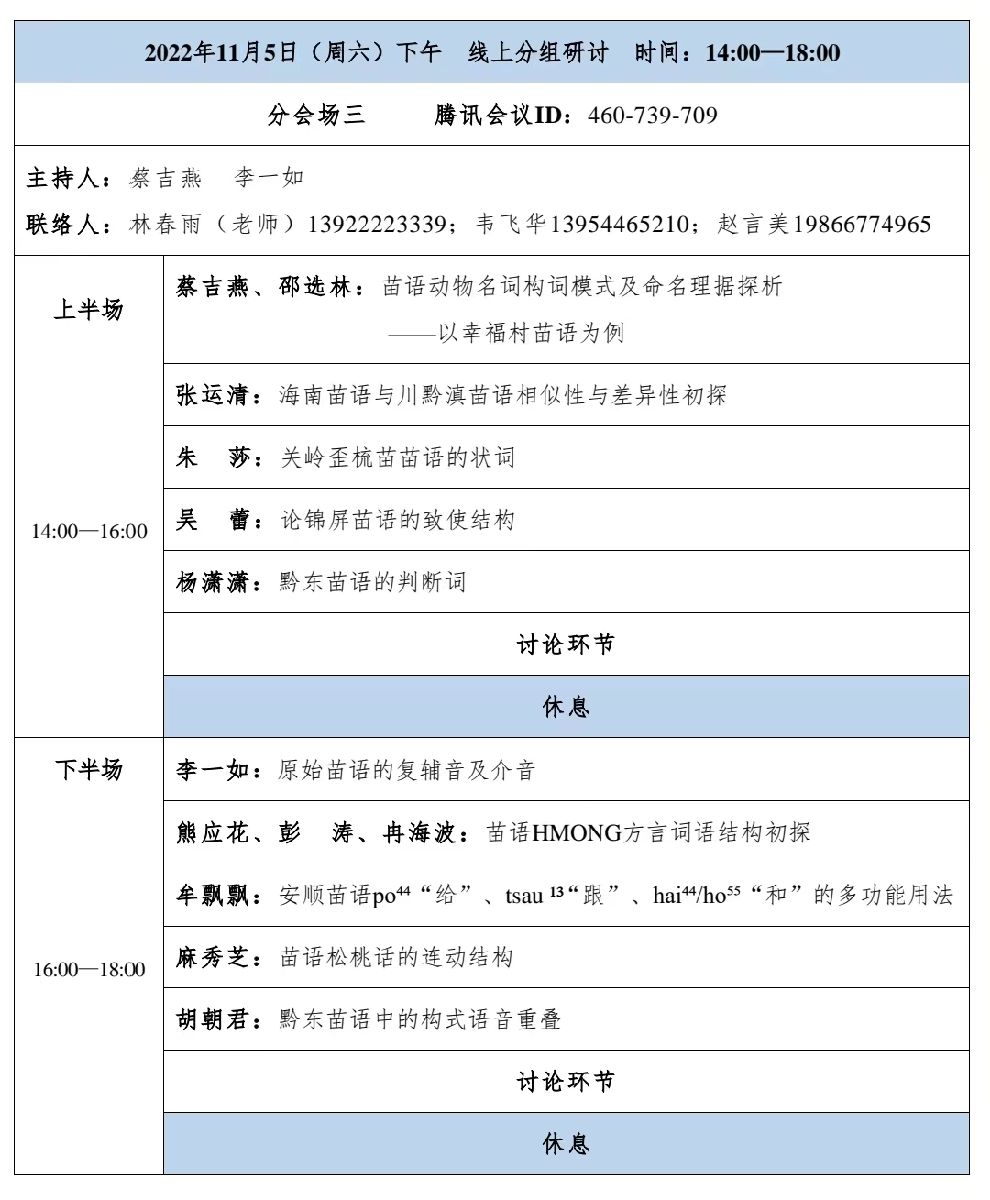 2022年11月5日（周六）下午　线上分组研讨　时间：14:00—18:00

分会场三　　腾讯会议ID：460-739-709

主持人：蔡吉燕　李一如
联络人：林春雨（老师）13922223339；韦飞华13954465210；赵言美19866774965

| | |
|---|---|
| 上半场 14:00—16:00 | 蔡吉燕、邵选林：苗语动物名词构词模式及命名理据探析——以幸福村苗语为例 |
| | 张运清：海南苗语与川黔滇苗语相似性与差异性初探 |
| | 朱　莎：关岭歪梳苗苗语的状词 |
| | 吴　蕾：论锦屏苗语的致使结构 |
| | 杨潇潇：黔东苗语的判断词 |
| | 讨论环节 |
| | 休息 |
| 下半场 16:00—18:00 | 李一如：原始苗语的复辅音及介音 |
| | 熊应花、彭　涛、冉海波：苗语HMONG方言词语结构初探 牟飘飘：安顺苗语po$^{44}$“给”、tsau$^{13}$“跟”、hai$^{44}$/ho$^{55}$“和”的多功能用法 |
| | 麻秀芝：苗语松桃话的连动结构 |
| | 胡朝君：黔东苗语中的构式语音重叠 |
| | 讨论环节 |
| | 休息 |